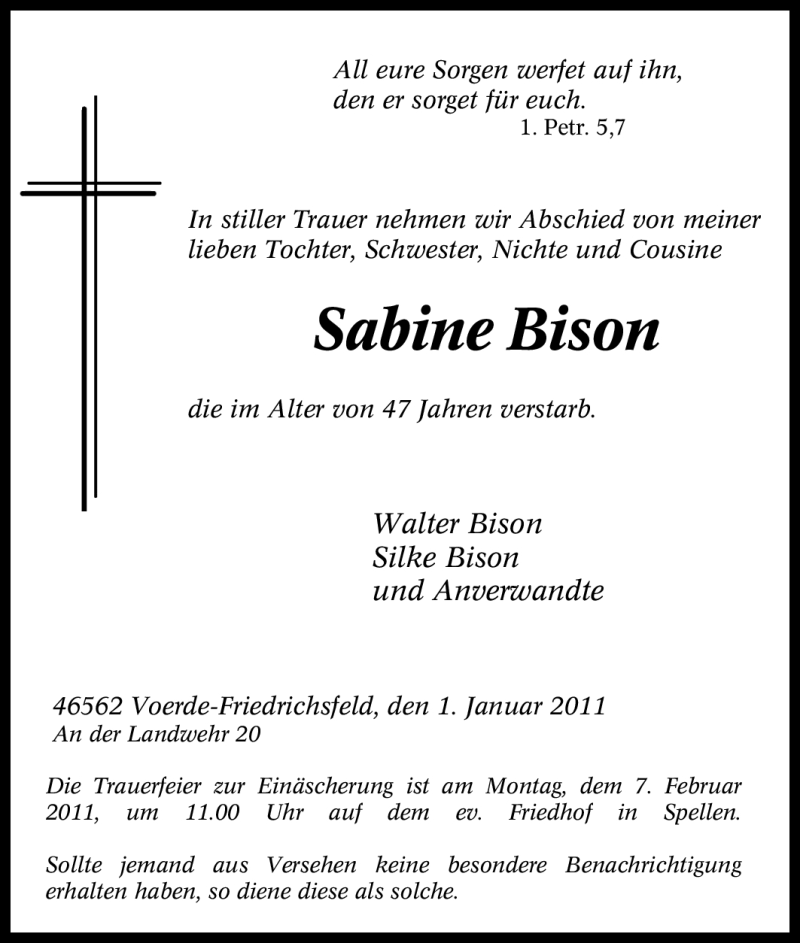 All eure Sorgen werfet auf ihn, den er sorget für euch.
1. Petr. 5,7

In stiller Trauer nehmen wir Abschied von meiner lieben Tochter, Schwester, Nichte und Cousine

Sabine Bison

die im Alter von 47 Jahren verstarb.

Walter Bison
Silke Bison
und Anverwandte

46562 Voerde-Friedrichsfeld, den 1. Januar 2011
An der Landwehr 20

Die Trauerfeier zur Einäscherung ist am Montag, dem 7. Februar 2011, um 11.00 Uhr auf dem ev. Friedhof in Spellen.

Sollte jemand aus Versehen keine besondere Benachrichtigung erhalten haben, so diene diese als solche.